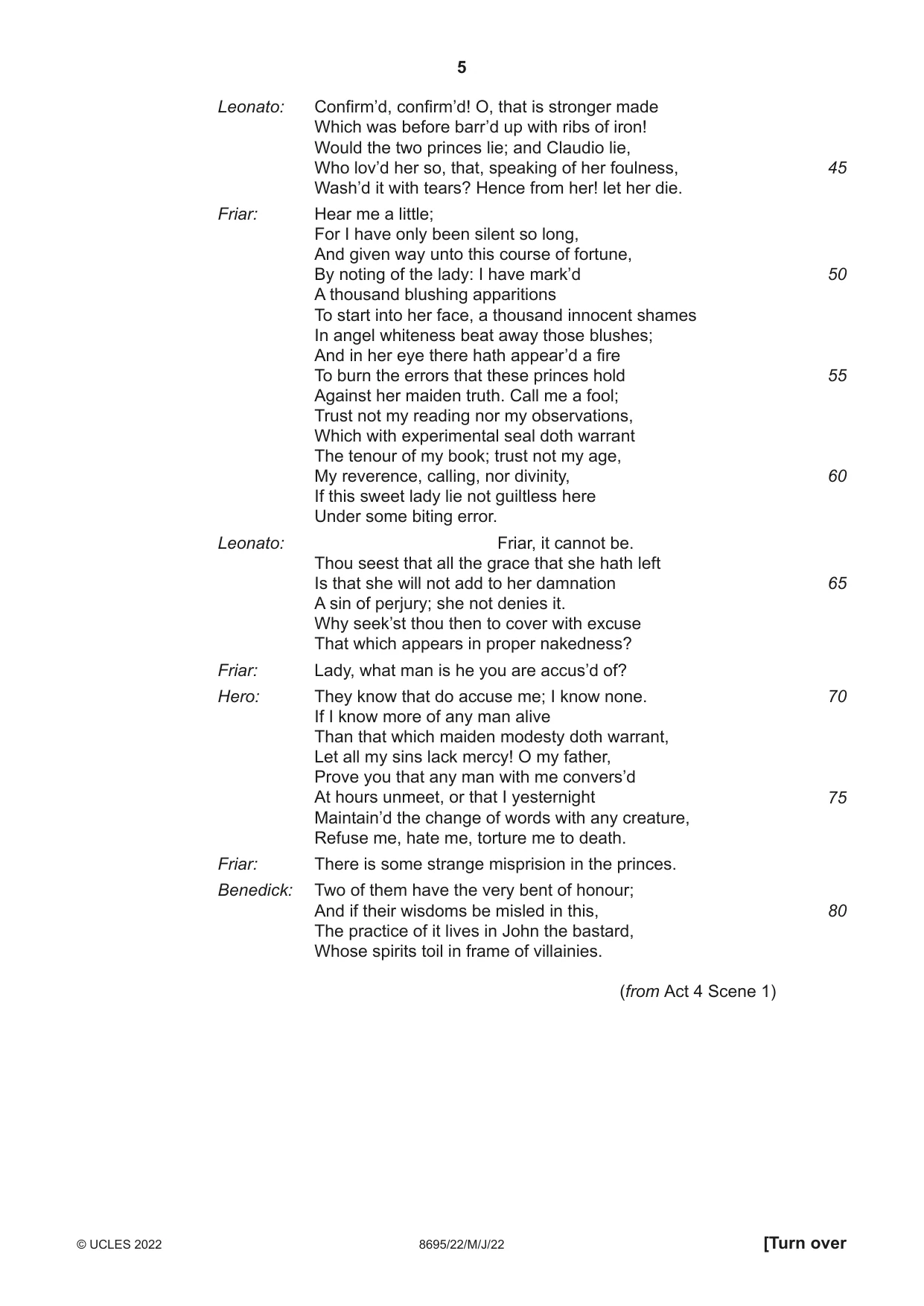 5

Leonato: Confirm'd, confirm'd! O, that is stronger made
Which was before barr'd up with ribs of iron!
Would the two princes lie; and Claudio lie,
Who lov'd her so, that, speaking of her foulness, 45
Wash'd it with tears? Hence from her! let her die.

Friar: Hear me a little;
For I have only been silent so long,
And given way unto this course of fortune,
By noting of the lady: I have mark'd 50
A thousand blushing apparitions
To start into her face, a thousand innocent shames
In angel whiteness beat away those blushes;
And in her eye there hath appear'd a fire
To burn the errors that these princes hold 55
Against her maiden truth. Call me a fool;
Trust not my reading nor my observations,
Which with experimental seal doth warrant
The tenour of my book; trust not my age,
My reverence, calling, nor divinity, 60
If this sweet lady lie not guiltless here
Under some biting error.

Leonato: Friar, it cannot be.
Thou seest that all the grace that she hath left
Is that she will not add to her damnation 65
A sin of perjury; she not denies it.
Why seek'st thou then to cover with excuse
That which appears in proper nakedness?

Friar: Lady, what man is he you are accus'd of?

Hero: They know that do accuse me; I know none. 70
If I know more of any man alive
Than that which maiden modesty doth warrant,
Let all my sins lack mercy! O my father,
Prove you that any man with me convers'd
At hours unmeet, or that I yesternight 75
Maintain'd the change of words with any creature,
Refuse me, hate me, torture me to death.

Friar: There is some strange misprision in the princes.

Benedick: Two of them have the very bent of honour;
And if their wisdoms be misled in this, 80
The practice of it lives in John the bastard,
Whose spirits toil in frame of villainies.

(from Act 4 Scene 1)

© UCLES 2022 8695/22/M/J/22 [Turn over